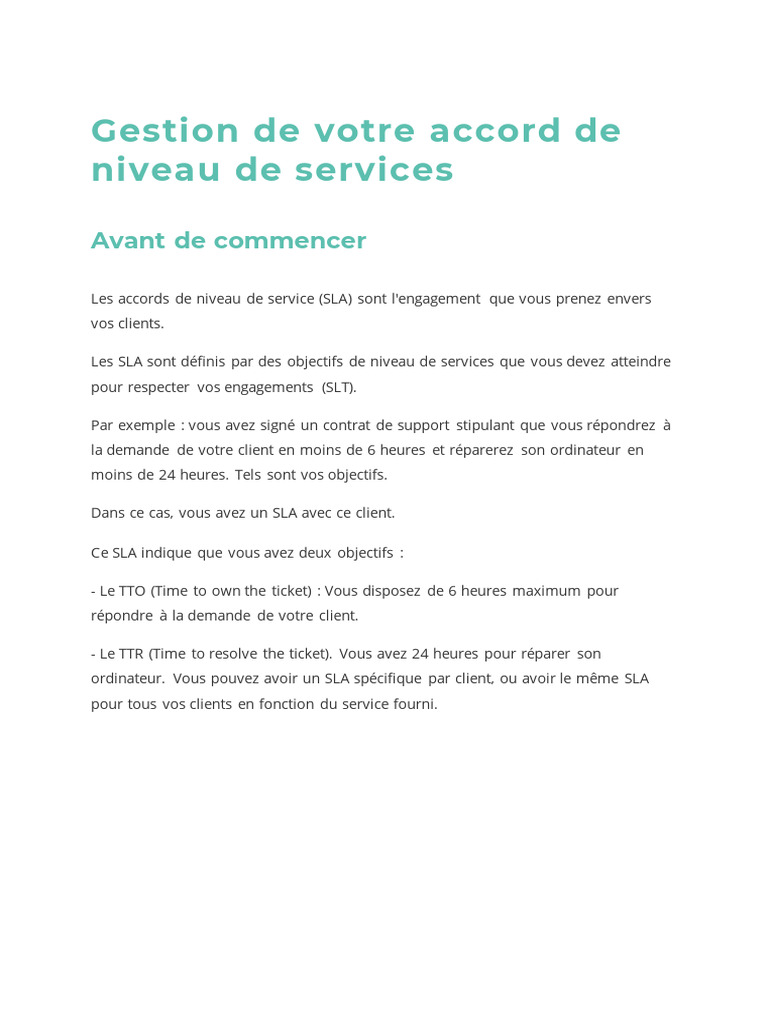 Gestion de votre accord de niveau de services

Avant de commencer

Les accords de niveau de service (SLA) sont l'engagement que vous prenez envers vos clients.

Les SLA sont définis par des objectifs de niveau de services que vous devez atteindre pour respecter vos engagements (SLT).

Par exemple : vous avez signé un contrat de support stipulant que vous répondrez à la demande de votre client en moins de 6 heures et réparerez son ordinateur en moins de 24 heures. Tels sont vos objectifs.

Dans ce cas, vous avez un SLA avec ce client.

Ce SLA indique que vous avez deux objectifs :

- Le TTO (Time to own the ticket) : Vous disposez de 6 heures maximum pour répondre à la demande de votre client.

- Le TTR (Time to resolve the ticket). Vous avez 24 heures pour réparer son ordinateur. Vous pouvez avoir un SLA spécifique par client, ou avoir le même SLA pour tous vos clients en fonction du service fourni.